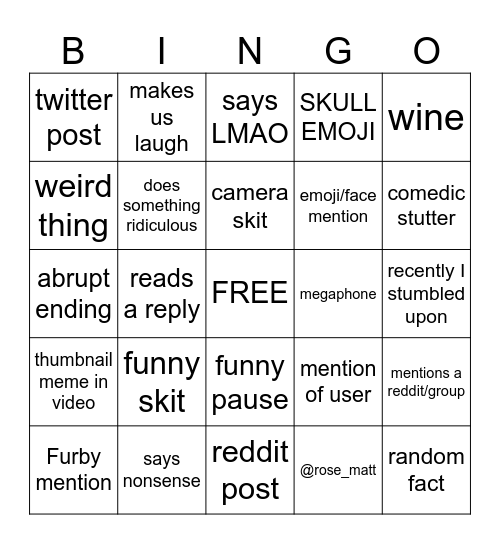 | B | I | N | G | O |
|---|---|---|---|---|
| twitter post | makes us laugh | says LMAO | SKULL EMOJI | wine |
| weird thing | does something ridiculous | camera skit | emoji/face mention | comedic stutter |
| abrupt ending | reads a reply | FREE | megaphone | recently I stumbled upon |
| thumbnail meme in video | funny skit | funny pause | mention of user | mentions a reddit/group |
| Furby mention | says nonsense | reddit post | @rose_matt | random fact |